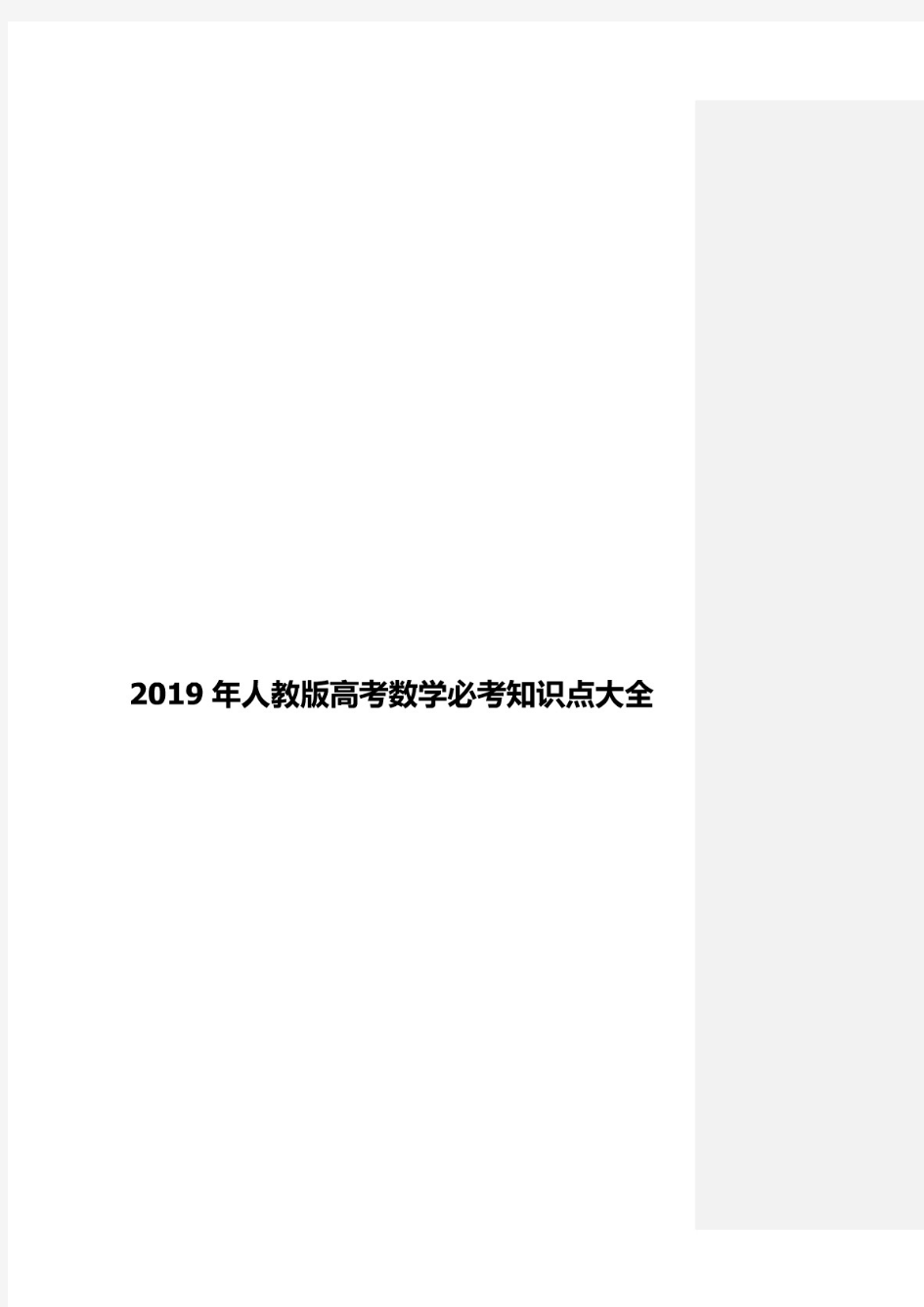 2019 年人教版高考数学必考知识点大全